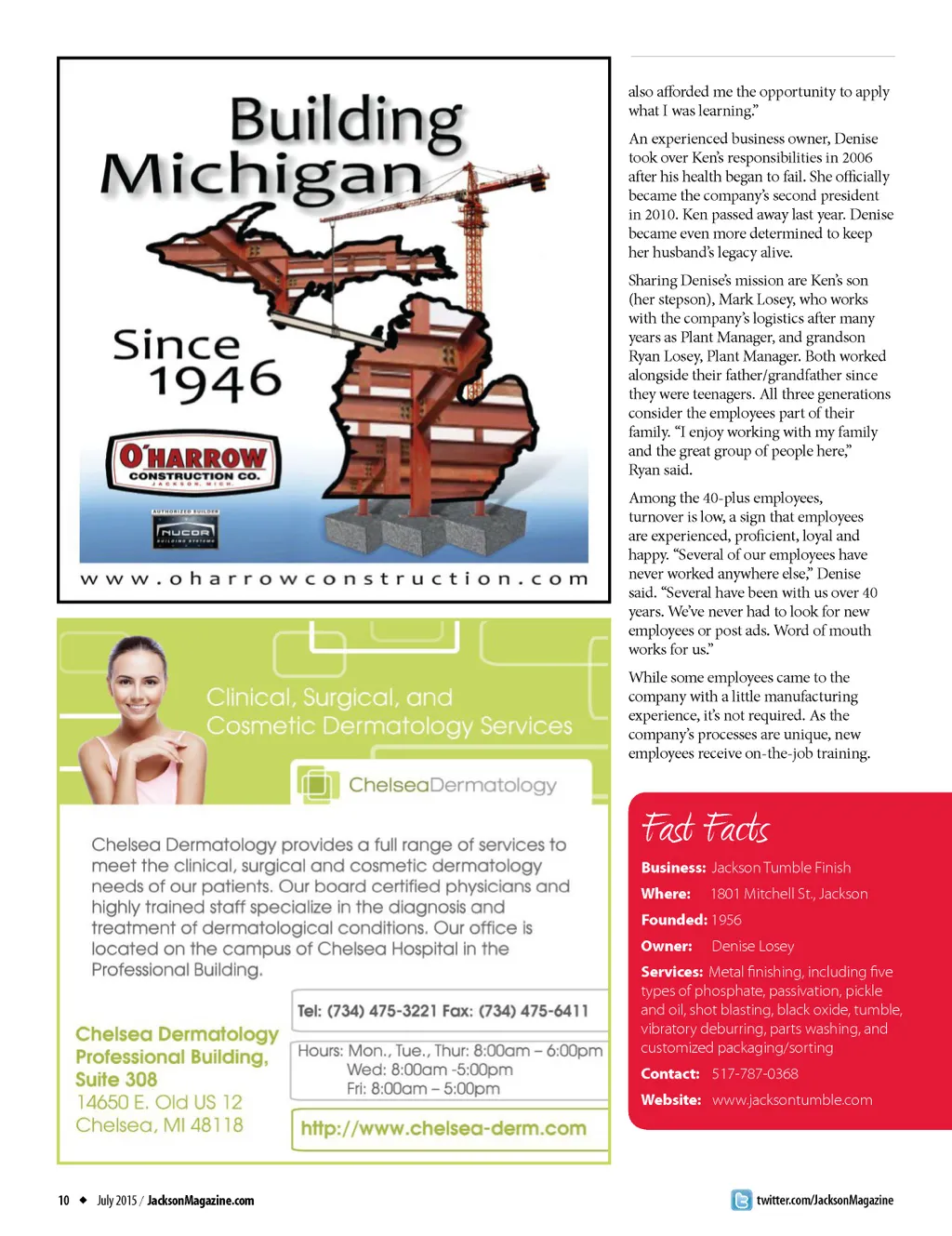 Building Michigan

Since 1946

O'HARROW CONSTRUCTION CO. JACKSON, MICH.

AUTHORIZED BUILDER NUCOR BUILDING SYSTEMS

www.oharrowconstruction.com

Clinical, Surgical, and Cosmetic Dermatology Services

ChelseaDermatology

Chelsea Dermatology provides a full range of services to meet the clinical, surgical and cosmetic dermatology needs of our patients. Our board certified physicians and highly trained staff specialize in the diagnosis and treatment of dermatological conditions. Our office is located on the campus of Chelsea Hospital in the Professional Building.

Chelsea Dermatology
Professional Building,
Suite 308
14650 E. Old US 12
Chelsea, MI 48118

Tel: (734) 475-3221 Fax: (734) 475-6411

Hours: Mon., Tue., Thur: 8:00am – 6:00pm
Wed: 8:00am -5:00pm
Fri: 8:00am – 5:00pm

http://www.chelsea-derm.com

also afforded me the opportunity to apply what I was learning."

An experienced business owner, Denise took over Ken's responsibilities in 2006 after his health began to fail. She officially became the company's second president in 2010. Ken passed away last year. Denise became even more determined to keep her husband's legacy alive.

Sharing Denise's mission are Ken's son (her stepson), Mark Losey, who works with the company's logistics after many years as Plant Manager, and grandson Ryan Losey, Plant Manager. Both worked alongside their father/grandfather since they were teenagers. All three generations consider the employees part of their family. "I enjoy working with my family and the great group of people here," Ryan said.

Among the 40-plus employees, turnover is low, a sign that employees are experienced, proficient, loyal and happy. "Several of our employees have never worked anywhere else," Denise said. "Several have been with us over 40 years. We've never had to look for new employees or post ads. Word of mouth works for us."

While some employees came to the company with a little manufacturing experience, it's not required. As the company's processes are unique, new employees receive on-the-job training.

Fast Facts

Business: Jackson Tumble Finish
Where: 1801 Mitchell St., Jackson
Founded: 1956
Owner: Denise Losey
Services: Metal finishing, including five types of phosphate, passivation, pickle and oil, shot blasting, black oxide, tumble, vibratory deburring, parts washing, and customized packaging/sorting
Contact: 517-787-0368
Website: www.jacksontumble.com

10 ◆ July 2015 / JacksonMagazine.com

twitter.com/JacksonMagazine